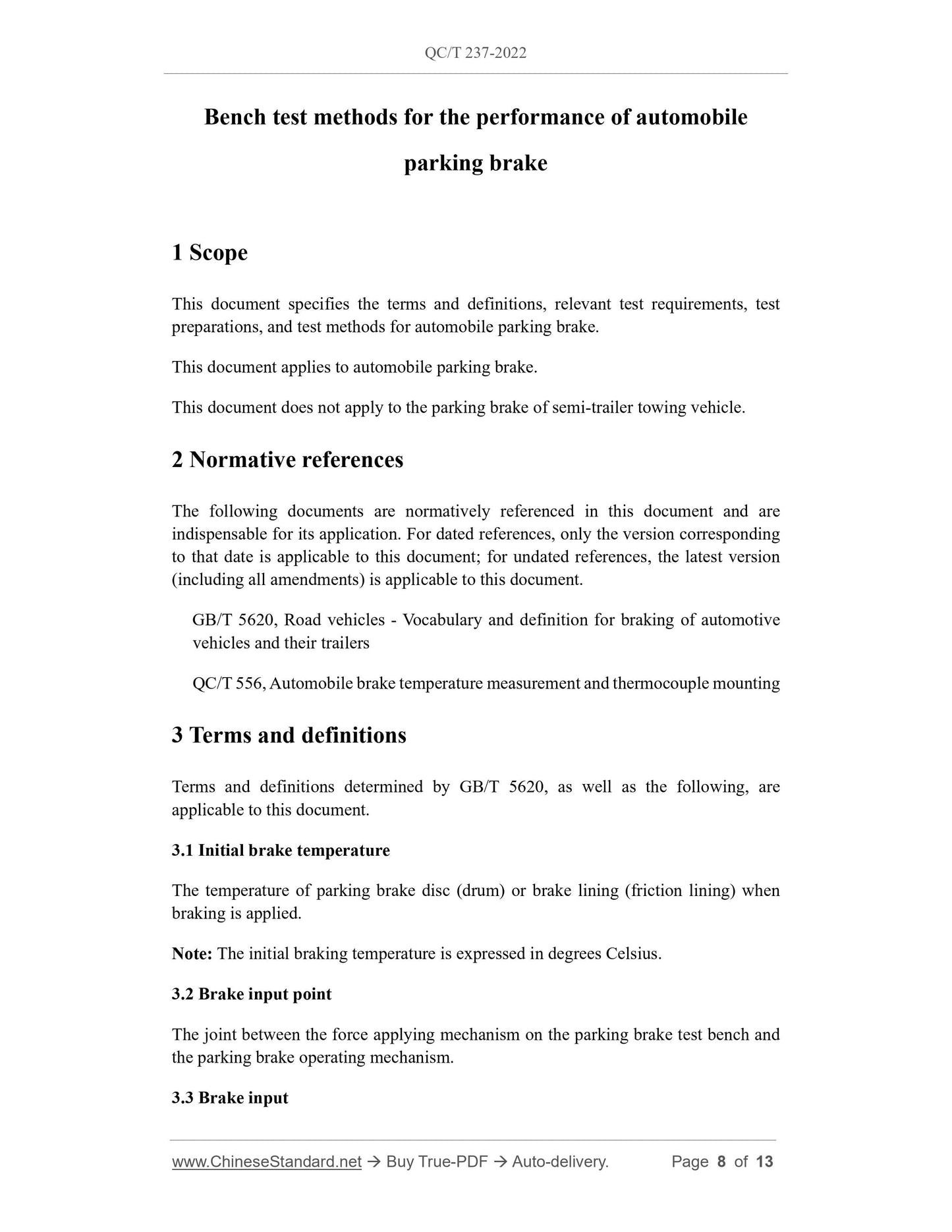 QC/T 237-2022

Bench test methods for the performance of automobile parking brake

1 Scope

This document specifies the terms and definitions, relevant test requirements, test preparations, and test methods for automobile parking brake.

This document applies to automobile parking brake.

This document does not apply to the parking brake of semi-trailer towing vehicle.

2 Normative references

The following documents are normatively referenced in this document and are indispensable for its application. For dated references, only the version corresponding to that date is applicable to this document; for undated references, the latest version (including all amendments) is applicable to this document.

GB/T 5620, Road vehicles - Vocabulary and definition for braking of automotive vehicles and their trailers

QC/T 556, Automobile brake temperature measurement and thermocouple mounting

3 Terms and definitions

Terms and definitions determined by GB/T 5620, as well as the following, are applicable to this document.

3.1 Initial brake temperature

The temperature of parking brake disc (drum) or brake lining (friction lining) when braking is applied.

Note: The initial braking temperature is expressed in degrees Celsius.

3.2 Brake input point

The joint between the force applying mechanism on the parking brake test bench and the parking brake operating mechanism.

3.3 Brake input

www.ChineseStandard.net → Buy True-PDF → Auto-delivery.     Page 8 of 13